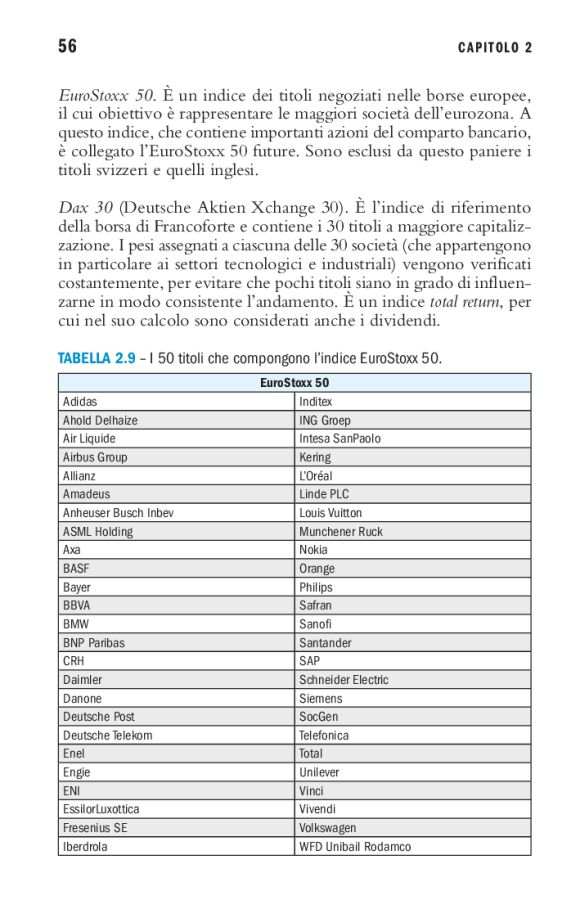 56 CAPITOLO 2

EuroStoxx 50. È un indice dei titoli negoziati nelle borse europee, il cui obiettivo è rappresentare le maggiori società dell'eurozona. A questo indice, che contiene importanti azioni del comparto bancario, è collegato l'EuroStoxx 50 future. Sono esclusi da questo paniere i titoli svizzeri e quelli inglesi.

Dax 30 (Deutsche Aktien Xchange 30). È l'indice di riferimento della borsa di Francoforte e contiene i 30 titoli a maggiore capitalizzazione. I pesi assegnati a ciascuna delle 30 società (che appartengono in particolare ai settori tecnologici e industriali) vengono verificati costantemente, per evitare che pochi titoli siano in grado di influenzarne in modo consistente l'andamento. È un indice total return, per cui nel suo calcolo sono considerati anche i dividendi.

TABELLA 2.9 – I 50 titoli che compongono l'indice EuroStoxx 50.

| EuroStoxx 50 | |
|---|---|
| Adidas | Inditex |
| Ahold Delhaize | ING Groep |
| Air Liquide | Intesa SanPaolo |
| Airbus Group | Kering |
| Allianz | L'Oréal |
| Amadeus | Linde PLC |
| Anheuser Busch Inbev | Louis Vuitton |
| ASML Holding | Munchener Ruck |
| Axa | Nokia |
| BASF | Orange |
| Bayer | Philips |
| BBVA | Safran |
| BMW | Sanofi |
| BNP Paribas | Santander |
| CRH | SAP |
| Daimler | Schneider Electric |
| Danone | Siemens |
| Deutsche Post | SocGen |
| Deutsche Telekom | Telefonica |
| Enel | Total |
| Engie | Unilever |
| ENI | Vinci |
| EssilorLuxottica | Vivendi |
| Fresenius SE | Volkswagen |
| Iberdrola | WFD Unibail Rodamco |